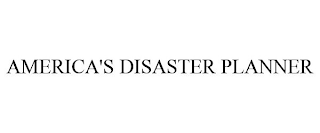 AMERICA'S DISASTER PLANNER